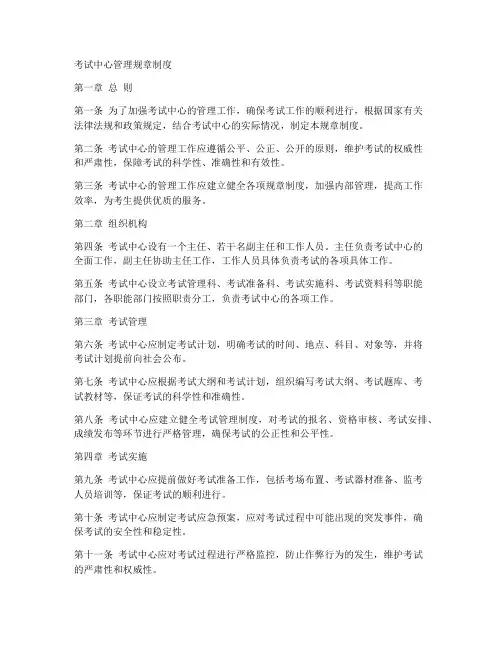 考试中心管理规章制度

第一章 总 则

第一条 为了加强考试中心的管理工作，确保考试工作的顺利进行，根据国家有关法律法规和政策规定，结合考试中心的实际情况，制定本规章制度。

第二条 考试中心的管理工作应遵循公平、公正、公开的原则，维护考试的权威性和严肃性，保障考试的科学性、准确性和有效性。

第三条 考试中心的管理工作应建立健全各项规章制度，加强内部管理，提高工作效率，为考生提供优质的服务。

第二章 组织机构

第四条 考试中心设有一个主任、若干名副主任和工作人员。主任负责考试中心的全面工作，副主任协助主任工作，工作人员具体负责考试的各项具体工作。

第五条 考试中心设立考试管理科、考试准备科、考试实施科、考试资料科等职能部门，各职能部门按照职责分工，负责考试中心的各项工作。

第三章 考试管理

第六条 考试中心应制定考试计划，明确考试的时间、地点、科目、对象等，并将考试计划提前向社会公布。

第七条 考试中心应根据考试大纲和考试计划，组织编写考试大纲、考试题库、考试教材等，保证考试的科学性和准确性。

第八条 考试中心应建立健全考试管理制度，对考试的报名、资格审核、考试安排、成绩发布等环节进行严格管理，确保考试的公正性和公平性。

第四章 考试实施

第九条 考试中心应提前做好考试准备工作，包括考场布置、考试器材准备、监考人员培训等，保证考试的顺利进行。

第十条 考试中心应制定考试应急预案，应对考试过程中可能出现的突发事件，确保考试的安全性和稳定性。

第十一条 考试中心应对考试过程进行严格监控，防止作弊行为的发生，维护考试的严肃性和权威性。